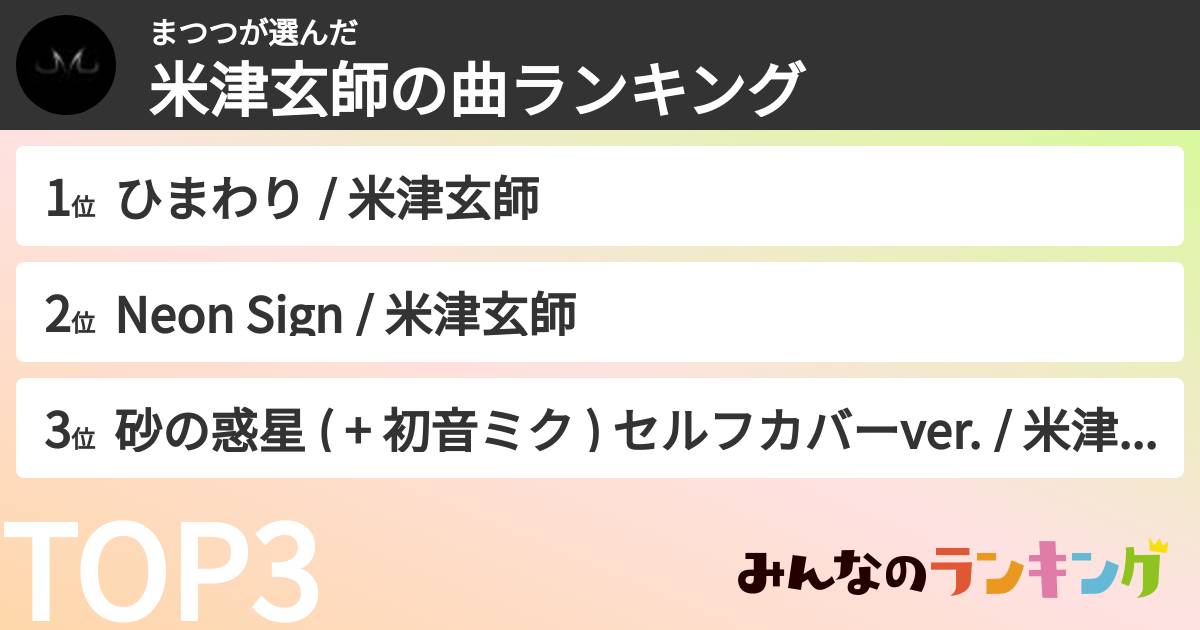 まつつが選んだ
米津玄師の曲ランキング

1位 ひまわり / 米津玄師

2位 Neon Sign / 米津玄師

3位 砂の惑星 ( + 初音ミク ) セルフカバーver. / 米津...

TOP3

みんなのランキング